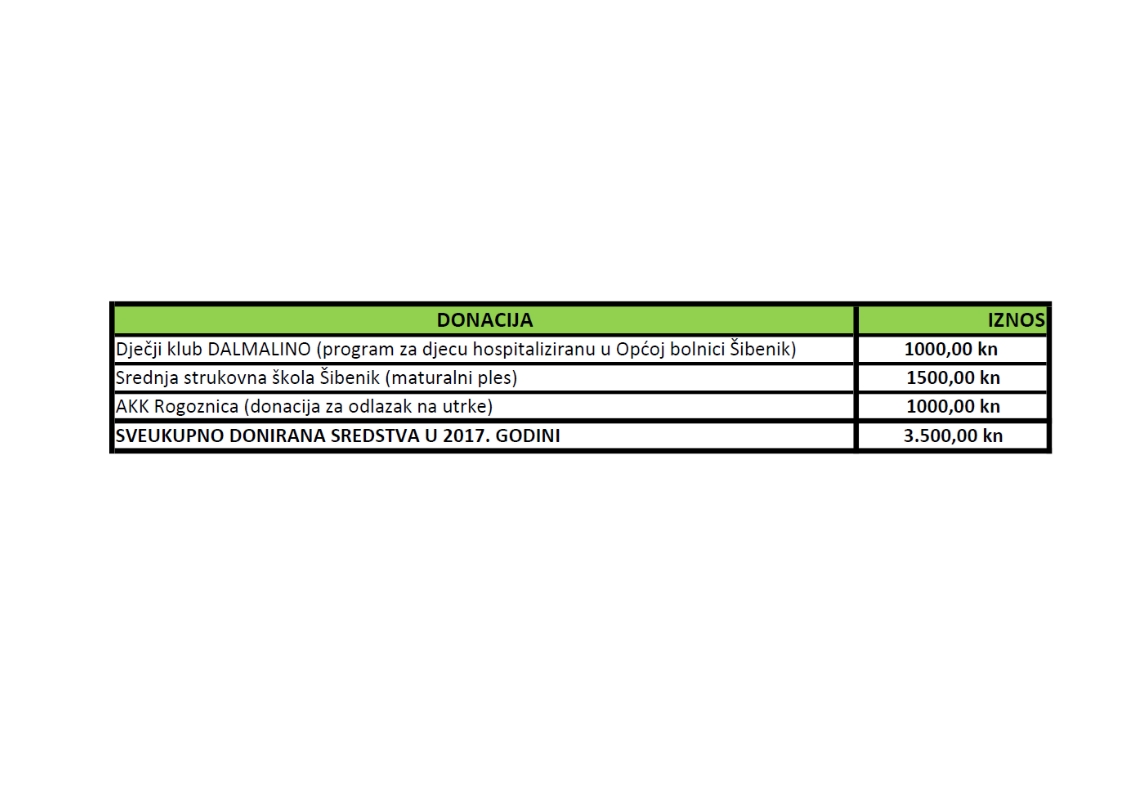 | DONACIJA | IZNOS |
|---|---|
| Dječji klub DALMALINO (program za djecu hospitaliziranu u Općoj bolnici Šibenik) | 1000,00 kn |
| Srednja strukovna škola Šibenik (maturalni ples) | 1500,00 kn |
| AKK Rogoznica (donacija za odlazak na utrke) | 1000,00 kn |
| SVEUKUPNO DONIRANA SREDSTVA U 2017. GODINI | 3.500,00 kn |